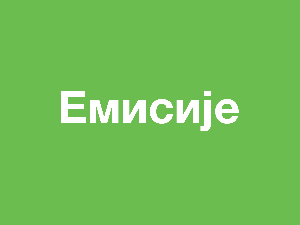 Емисије